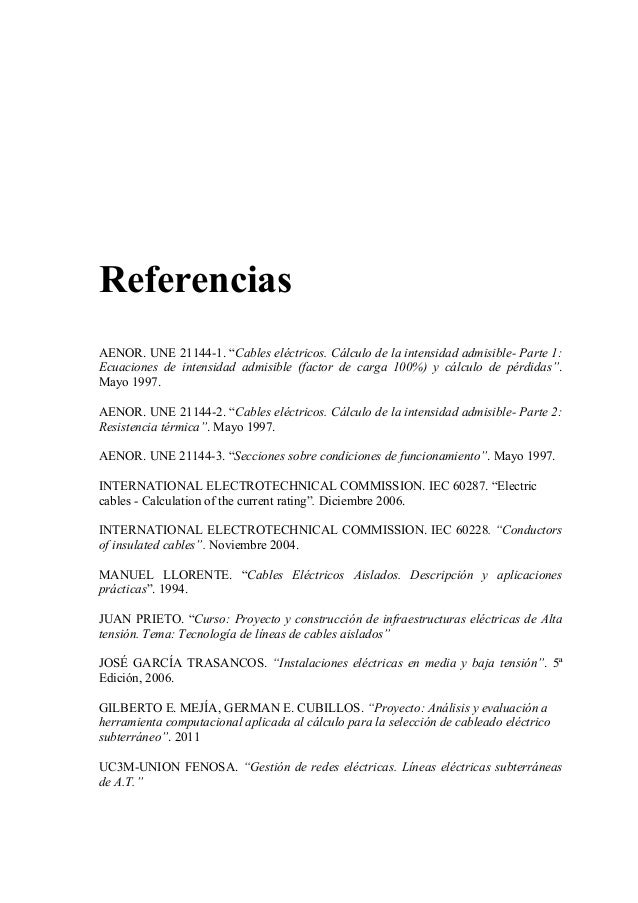 Referencias

AENOR. UNE 21144-1. “Cables eléctricos. Cálculo de la intensidad admisible- Parte 1: Ecuaciones de intensidad admisible (factor de carga 100%) y cálculo de pérdidas”. Mayo 1997.

AENOR. UNE 21144-2. “Cables eléctricos. Cálculo de la intensidad admisible- Parte 2: Resistencia térmica”. Mayo 1997.

AENOR. UNE 21144-3. “Secciones sobre condiciones de funcionamiento”. Mayo 1997.

INTERNATIONAL ELECTROTECHNICAL COMMISSION. IEC 60287. “Electric cables - Calculation of the current rating”. Diciembre 2006.

INTERNATIONAL ELECTROTECHNICAL COMMISSION. IEC 60228. “Conductors of insulated cables”. Noviembre 2004.

MANUEL LLORENTE. “Cables Eléctricos Aislados. Descripción y aplicaciones prácticas”. 1994.

JUAN PRIETO. “Curso: Proyecto y construcción de infraestructuras eléctricas de Alta tensión. Tema: Tecnología de líneas de cables aislados”

JOSÉ GARCÍA TRASANCOS. “Instalaciones eléctricas en media y baja tensión”. 5ª Edición, 2006.

GILBERTO E. MEJÍA, GERMAN E. CUBILLOS. “Proyecto: Análisis y evaluación a herramienta computacional aplicada al cálculo para la selección de cableado eléctrico subterráneo”. 2011

UC3M-UNION FENOSA. “Gestión de redes eléctricas. Líneas eléctricas subterráneas de A.T.”